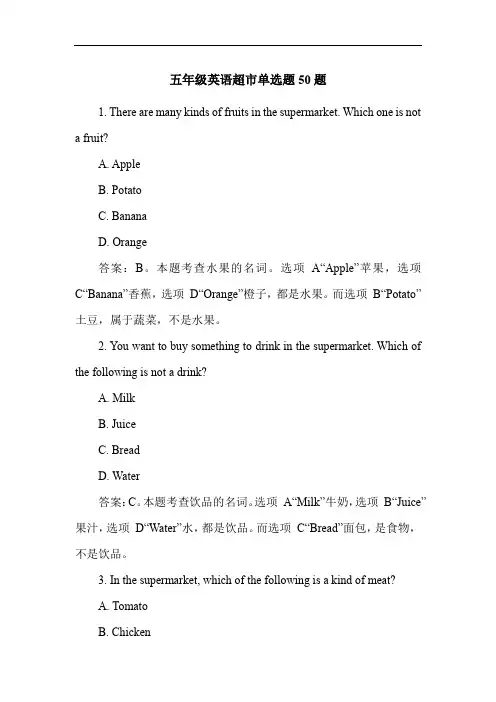 五年级英语超市单选题 50 题

1. There are many kinds of fruits in the supermarket. Which one is not a fruit?

A. Apple

B. Potato

C. Banana

D. Orange

答案：B。本题考查水果的名词。选项 A“Apple”苹果，选项 C“Banana”香蕉，选项 D“Orange”橙子，都是水果。而选项 B“Potato”土豆，属于蔬菜，不是水果。

2. You want to buy something to drink in the supermarket. Which of the following is not a drink?

A. Milk

B. Juice

C. Bread

D. Water

答案：C。本题考查饮品的名词。选项 A“Milk”牛奶，选项 B“Juice”果汁，选项 D“Water”水，都是饮品。而选项 C“Bread”面包，是食物，不是饮品。

3. In the supermarket, which of the following is a kind of meat?

A. Tomato

B. Chicken